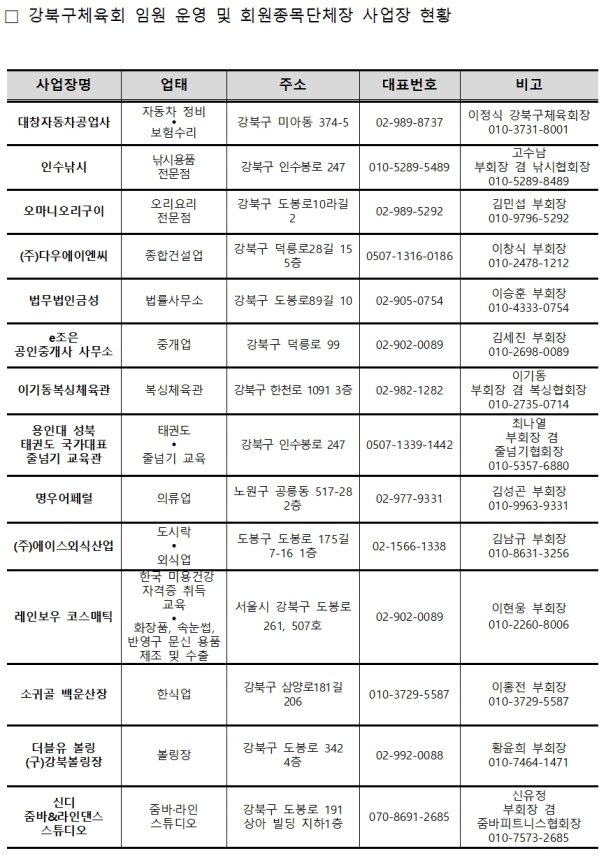 □ 강북구체육회 임원 운영 및 회원종목단체장 사업장 현황

| 사업장명 | 업태 | 주소 | 대표번호 | 비고 |
|---|---|---|---|---|
| 대창자동차공업사 | 자동차 정비 • 보험수리 | 강북구 미아동 374-5 | 02-989-8737 | 이정식 강북구체육회장 010-3731-8001 |
| 인수낚시 | 낚시용품 전문점 | 강북구 인수봉로 247 | 010-5289-5489 | 고수남 부회장 겸 낚시협회장 010-5289-8489 |
| 오마니오리구이 | 오리요리 전문점 | 강북구 도봉로10라길 2 | 02-989-5292 | 김민섭 부회장 010-9796-5292 |
| (주)다우에이엔씨 | 종합건설업 | 강북구 덕릉로28길 15 5층 | 0507-1316-0186 | 이창식 부회장 010-2478-1212 |
| 법무법인금성 | 법률사무소 | 강북구 도봉로89길 10 | 02-905-0754 | 이승훈 부회장 010-4333-0754 |
| e조은 공인중개사 사무소 | 중개업 | 강북구 덕릉로 99 | 02-902-0089 | 김세진 부회장 010-2698-0089 |
| 이기동복싱체육관 | 복싱체육관 | 강북구 한천로 1091 3층 | 02-982-1282 | 이기동 부회장 겸 복싱협회장 010-2735-0714 |
| 용인대 성북 태권도 국가대표 줄넘기 교육관 | 태권도 • 줄넘기 교육 | 강북구 인수봉로 247 | 0507-1339-1442 | 최나열 부회장 겸 줄넘기협회장 010-5357-6880 |
| 명우어페럴 | 의류업 | 노원구 공릉동 517-28 2층 | 02-977-9331 | 김성곤 부회장 010-9963-9331 |
| (주)에이스외식산업 | 도시락 • 외식업 | 도봉구 도봉로 175길 7-16 1층 | 02-1566-1338 | 김남규 부회장 010-8631-3256 |
| 레인보우 코스매틱 | 한국 미용건강 자격증 취득 교육 • 화장품, 속눈썹, 반영구 문신 용품 제조 및 수출 | 서울시 강북구 도봉로 261, 507호 | 02-902-0089 | 이현웅 부회장 010-2260-8006 |
| 소귀골 백운산장 | 한식업 | 강북구 삼양로181길 206 | 010-3729-5587 | 이홍전 부회장 010-3729-5587 |
| 더블유 볼링 (구)강북볼링장 | 볼링장 | 강북구 도봉로 342 4층 | 02-992-0088 | 황윤희 부회장 010-7464-1471 |
| 신디 줌바&라인댄스 스튜디오 | 줌바·라인 스튜디오 | 강북구 도봉로 191 상아 빌딩 지하1층 | 070-8691-2685 | 신유정 부회장 겸 줌바피트니스협회장 010-7573-2685 |